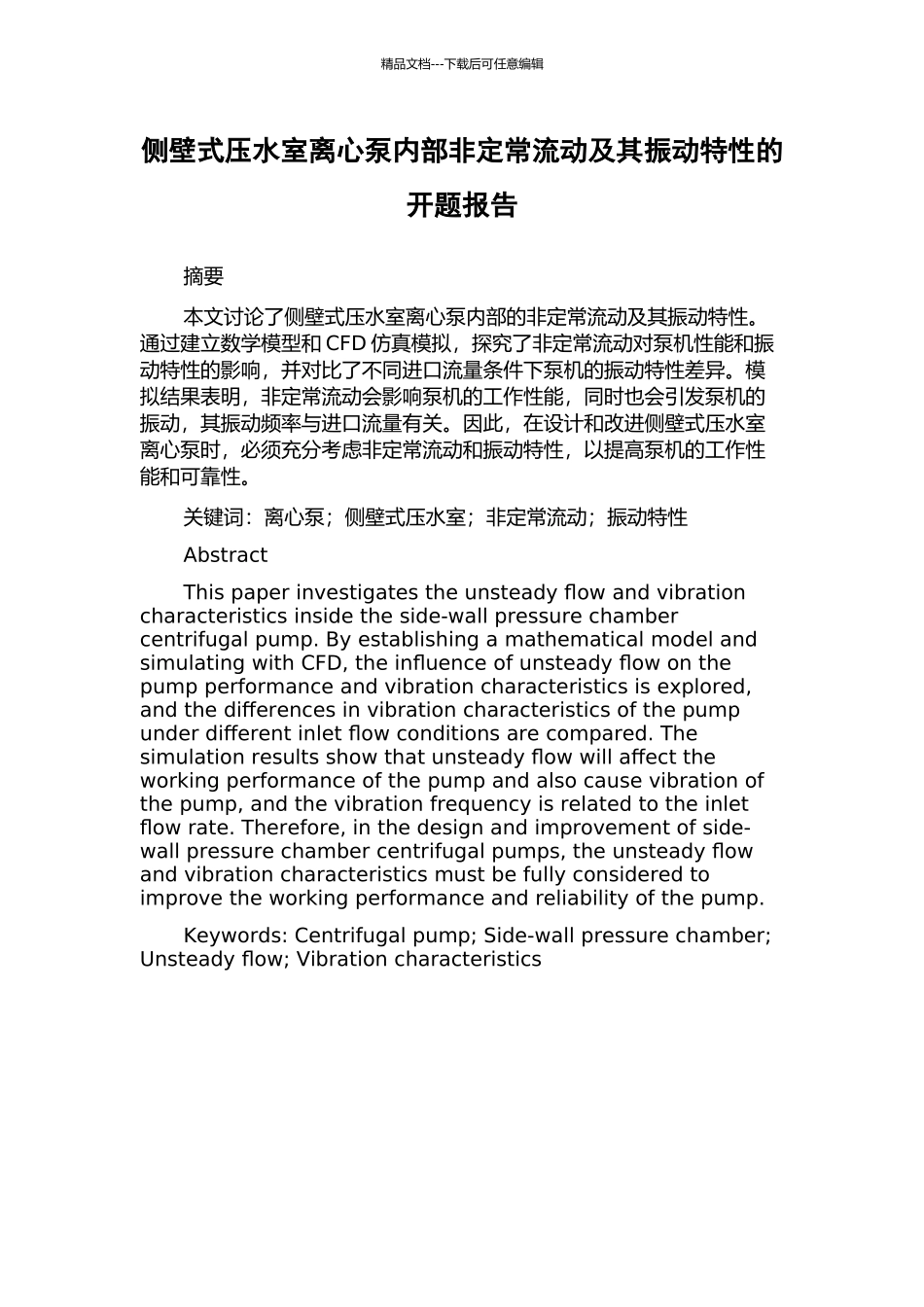 精品文档---下载后可任意编辑

侧壁式压水室离心泵内部非定常流动及其振动特性的开题报告

摘要

本文讨论了侧壁式压水室离心泵内部的非定常流动及其振动特性。通过建立数学模型和 CFD 仿真模拟，探究了非定常流动对泵机性能和振动特性的影响，并对比了不同进口流量条件下泵机的振动特性差异。模拟结果表明，非定常流动会影响泵机的工作性能，同时也会引发泵机的振动，其振动频率与进口流量有关。因此，在设计和改进侧壁式压水室离心泵时，必须充分考虑非定常流动和振动特性，以提高泵机的工作性能和可靠性。

关键词：离心泵；侧壁式压水室；非定常流动；振动特性

Abstract

This paper investigates the unsteady flow and vibration characteristics inside the side-wall pressure chamber centrifugal pump. By establishing a mathematical model and simulating with CFD, the influence of unsteady flow on the pump performance and vibration characteristics is explored, and the differences in vibration characteristics of the pump under different inlet flow conditions are compared. The simulation results show that unsteady flow will affect the working performance of the pump and also cause vibration of the pump, and the vibration frequency is related to the inlet flow rate. Therefore, in the design and improvement of side-wall pressure chamber centrifugal pumps, the unsteady flow and vibration characteristics must be fully considered to improve the working performance and reliability of the pump.

Keywords: Centrifugal pump; Side-wall pressure chamber; Unsteady flow; Vibration characteristics